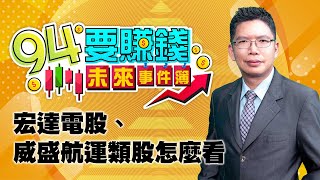 94要賺錢
未來事件簿

宏達電股、
威盛航運類股怎麼看